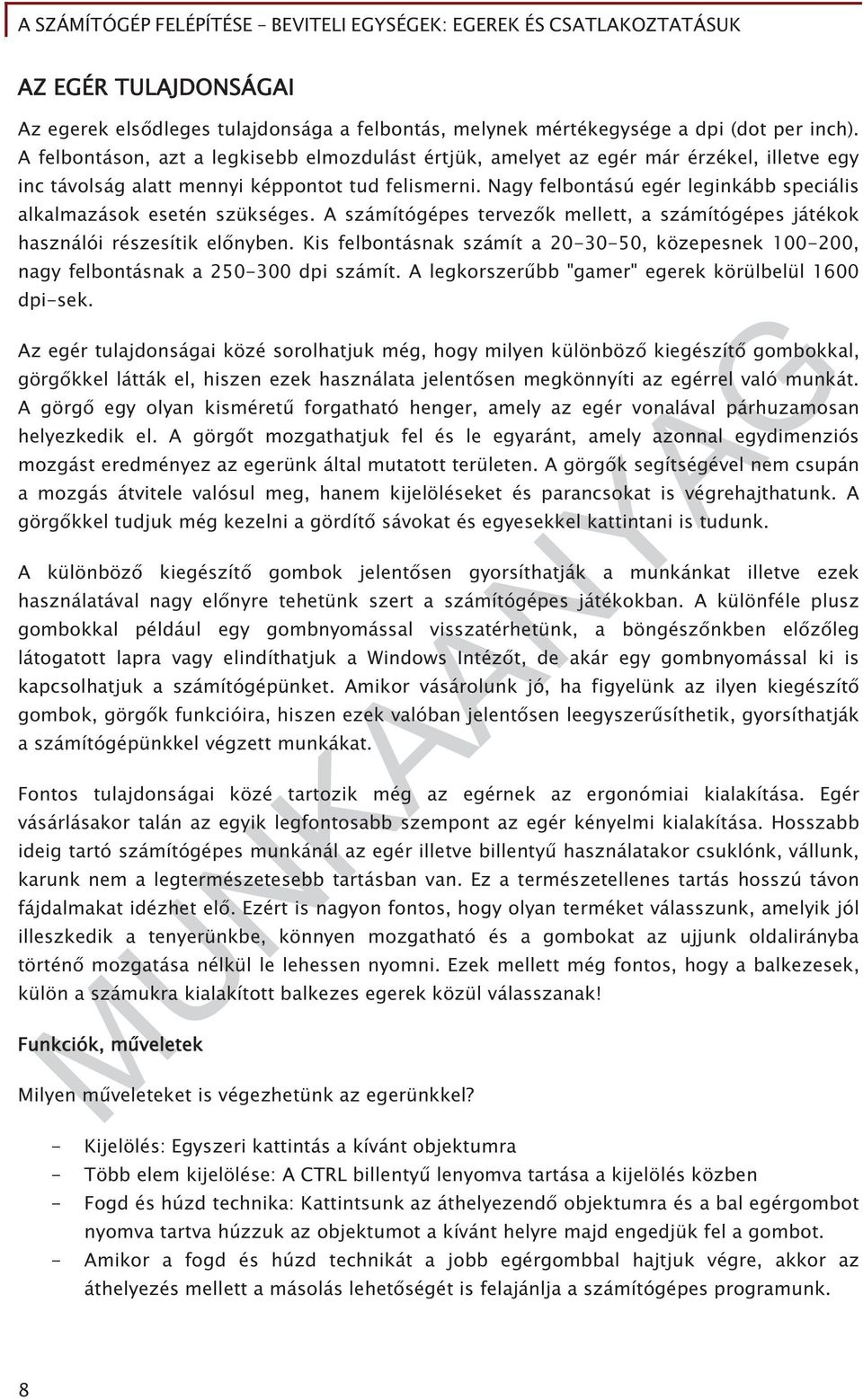 A SZÁMÍTÓGÉP FELÉPÍTÉSE – BEVITELI EGYSÉGEK: EGEREK ÉS CSATLAKOZTATÁSUK

AZ EGÉR TULAJDONSÁGAI

Az egerek elsődleges tulajdonsága a felbontás, melynek mértékegysége a dpi (dot per inch). A felbontáson, azt a legkisebb elmozdulást értjük, amelyet az egér már érzékel, illetve egy inc távolság alatt mennyi képpontot tud felismerni. Nagy felbontású egér leginkább speciális alkalmazások esetén szükséges. A számítógépes tervezők mellett, a számítógépes játékok használói részesítik előnyben. Kis felbontásnak számít a 20-30-50, közepesnek 100-200, nagy felbontásnak a 250-300 dpi számít. A legkorszerűbb "gamer" egerek körülbelül 1600 dpi-sek.

Az egér tulajdonságai közé sorolhatjuk még, hogy milyen különböző kiegészítő gombokkal, görgőkkel látták el, hiszen ezek használata jelentősen megkönnyíti az egérrel való munkát. A görgő egy olyan kisméretű forgatható henger, amely az egér vonalával párhuzamosan helyezkedik el. A görgőt mozgathatjuk fel és le egyaránt, amely azonnal egydimenziós mozgást eredményez az egerünk által mutatott területen. A görgők segítségével nem csupán a mozgás átvitele valósul meg, hanem kijelöléseket és parancsokat is végrehajthatunk. A görgőkkel tudjuk még kezelni a gördítő sávokat és egyesekkel kattintani is tudunk.

A különböző kiegészítő gombok jelentősen gyorsíthatják a munkánkat illetve ezek használatával nagy előnyre tehetünk szert a számítógépes játékokban. A különféle plusz gombokkal például egy gombnyomással visszatérhetünk, a böngészőnkben előzőleg látogatott lapra vagy elindíthatjuk a Windows Intézőt, de akár egy gombnyomással ki is kapcsolhatjuk a számítógépünket. Amikor vásárolunk jó, ha figyelünk az ilyen kiegészítő gombok, görgők funkcióira, hiszen ezek valóban jelentősen leegyszerűsíthetik, gyorsíthatják a számítógépünkkel végzett munkákat.

Fontos tulajdonságai közé tartozik még az egérnek az ergonómiai kialakítása. Egér vásárlásakor talán az egyik legfontosabb szempont az egér kényelmi kialakítása. Hosszabb ideig tartó számítógépes munkánál az egér illetve billentyű használatakor csuklónk, vállunk, karunk nem a legtermészetesebb tartásban van. Ez a természetellenes tartás hosszú távon fájdalmakat idézhet elő. Ezért is nagyon fontos, hogy olyan terméket válasszunk, amelyik jól illeszkedik a tenyerünkbe, könnyen mozgatható és a gombokat az ujjunk oldalirányba történő mozgatása nélkül le lehessen nyomni. Ezek mellett még fontos, hogy a balkezesek, külön a számukra kialakított balkezes egerek közül válasszanak!

Funkciók, műveletek

Milyen műveleteket is végezhetünk az egerünkkel?

- Kijelölés: Egyszeri kattintás a kívánt objektumra
- Több elem kijelölése: A CTRL billentyű lenyomva tartása a kijelölés közben
- Fogd és húzd technika: Kattintsunk az áthelyezendő objektumra és a bal egérgombot nyomva tartva húzzuk az objektumot a kívánt helyre majd engedjük fel a gombot.
- Amikor a fogd és húzd technikát a jobb egérgombbal hajtjuk végre, akkor az áthelyezés mellett a másolás lehetőségét is felajánlja a számítógépes programunk.

MUNKAANYAG

8